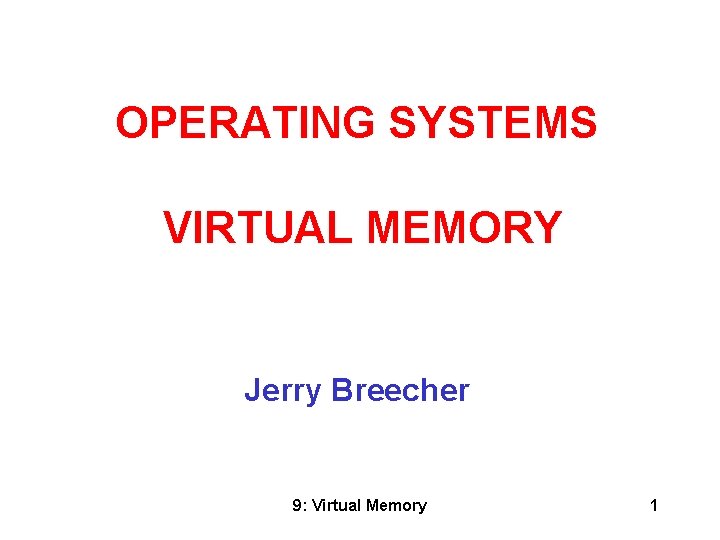 OPERATING SYSTEMS

VIRTUAL MEMORY

Jerry Breecher

9: Virtual Memory

1